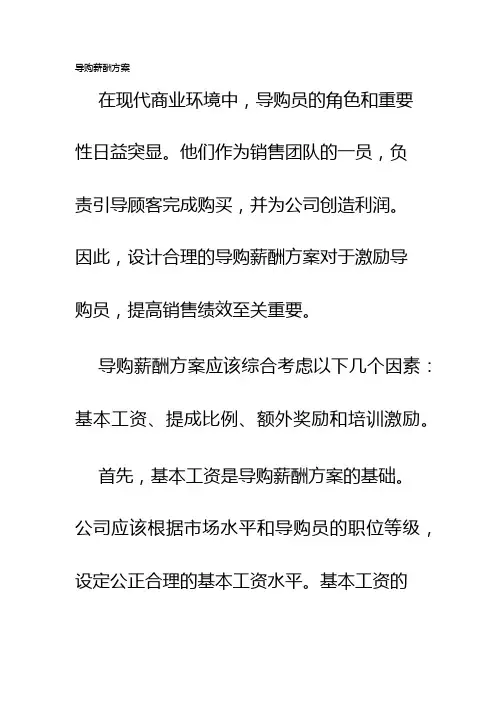 导购薪酬方案

在现代商业环境中，导购员的角色和重要性日益突显。他们作为销售团队的一员，负责引导顾客完成购买，并为公司创造利润。因此，设计合理的导购薪酬方案对于激励导购员，提高销售绩效至关重要。

导购薪酬方案应该综合考虑以下几个因素：基本工资、提成比例、额外奖励和培训激励。

首先，基本工资是导购薪酬方案的基础。公司应该根据市场水平和导购员的职位等级，设定公正合理的基本工资水平。基本工资的